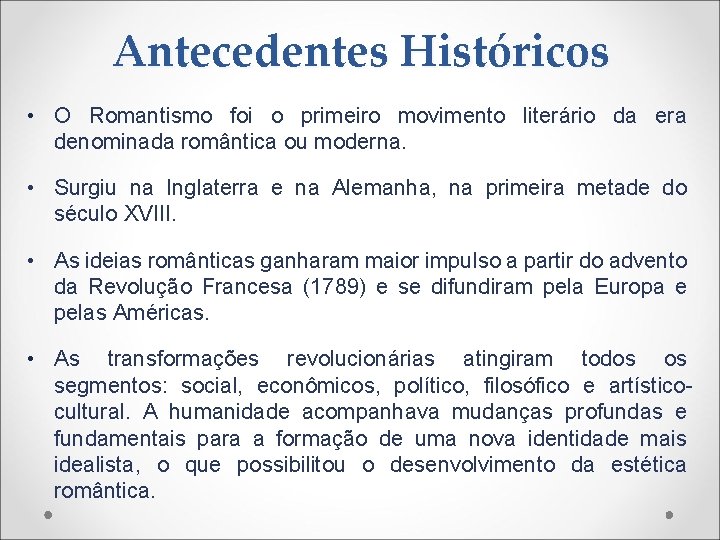 Antecedentes Históricos

• O Romantismo foi o primeiro movimento literário da era denominada romântica ou moderna.

• Surgiu na Inglaterra e na Alemanha, na primeira metade do século XVIII.

• As ideias românticas ganharam maior impulso a partir do advento da Revolução Francesa (1789) e se difundiram pela Europa e pelas Américas.

• As transformações revolucionárias atingiram todos os segmentos: social, econômicos, político, filosófico e artístico-cultural. A humanidade acompanhava mudanças profundas e fundamentais para a formação de uma nova identidade mais idealista, o que possibilitou o desenvolvimento da estética romântica.